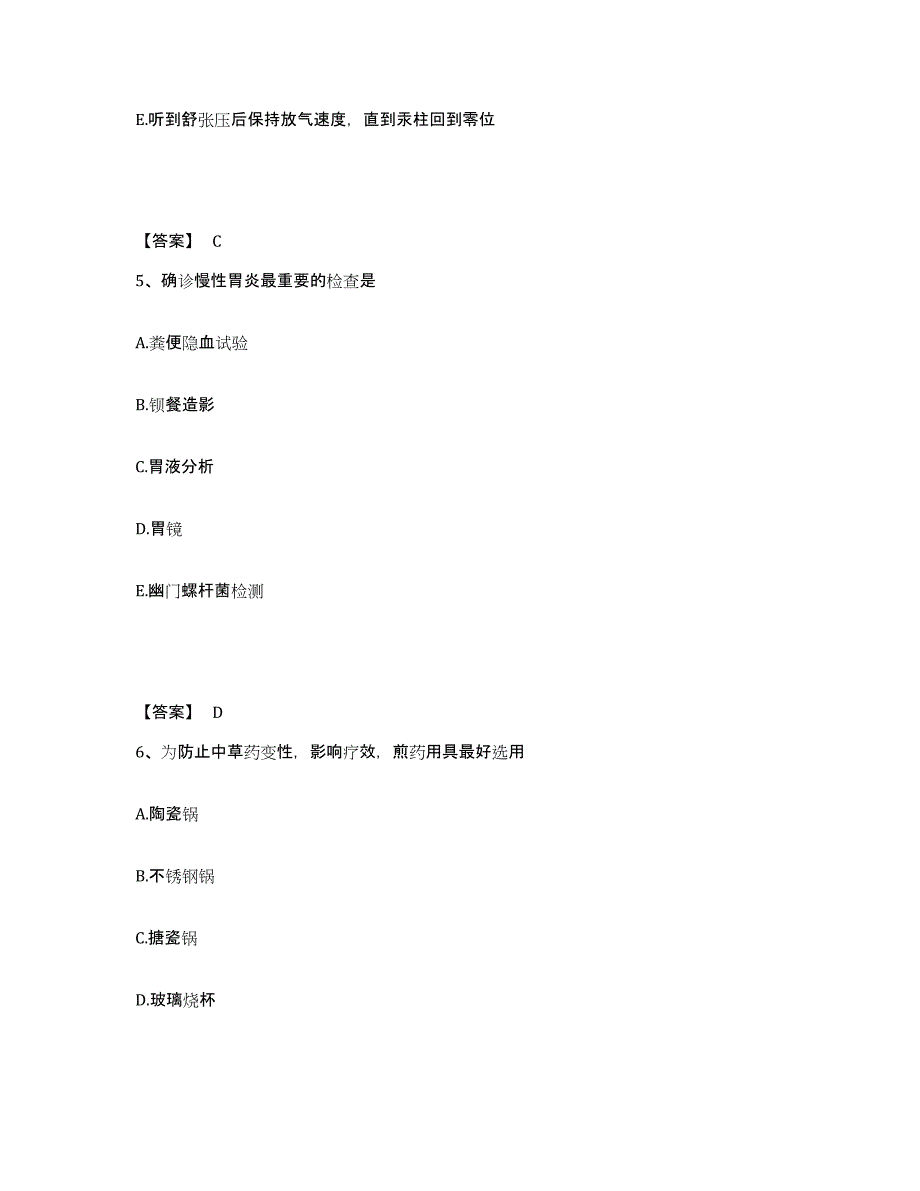 E.听到舒张压后保持放气速度，直到汞柱回到零位

【答案】 C

5、确诊慢性胃炎最重要的检查是

A.粪便隐血试验

B.钡餐造影

C.胃液分析

D.胃镜

E.幽门螺杆菌检测

【答案】 D

6、为防止中草药变性，影响疗效，煎药用具最好选用

A.陶瓷锅

B.不锈钢锅

C.搪瓷锅

D.玻璃烧杯